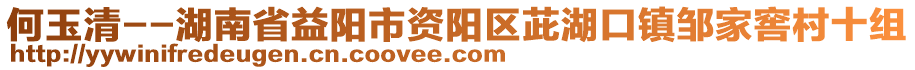 何玉清--湖南省益阳市资阳区茈湖口镇邹家窖村十组
http://yywinifredeugen.cn.coovee.com